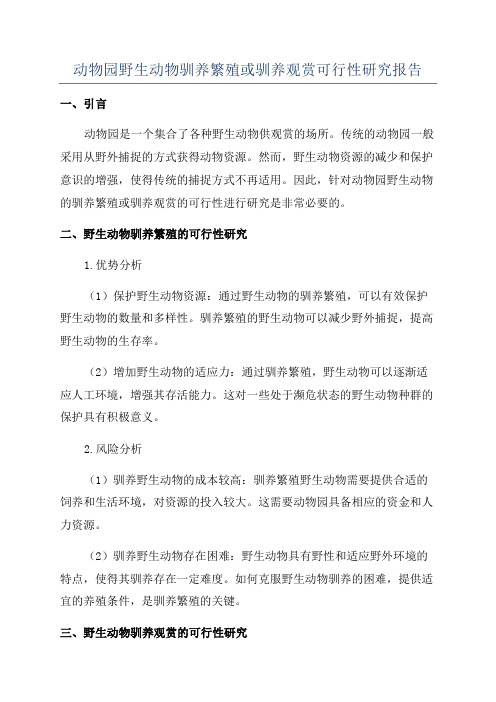 动物园野生动物驯养繁殖或驯养观赏可行性研究报告

一、引言

动物园是一个集合了各种野生动物供观赏的场所。传统的动物园一般采用从野外捕捉的方式获得动物资源。然而，野生动物资源的减少和保护意识的增强，使得传统的捕捉方式不再适用。因此，针对动物园野生动物的驯养繁殖或驯养观赏的可行性进行研究是非常必要的。

二、野生动物驯养繁殖的可行性研究

1.优势分析

（1）保护野生动物资源：通过野生动物的驯养繁殖，可以有效保护野生动物的数量和多样性。驯养繁殖的野生动物可以减少野外捕捉，提高野生动物的生存率。

（2）增加野生动物的适应力：通过驯养繁殖，野生动物可以逐渐适应人工环境，增强其存活能力。这对一些处于濒危状态的野生动物种群的保护具有积极意义。

2.风险分析

（1）驯养野生动物的成本较高：驯养繁殖野生动物需要提供合适的饲养和生活环境，对资源的投入较大。这需要动物园具备相应的资金和人力资源。

（2）驯养野生动物存在困难：野生动物具有野性和适应野外环境的特点，使得其驯养存在一定难度。如何克服野生动物驯养的困难，提供适宜的养殖条件，是驯养繁殖的关键。

三、野生动物驯养观赏的可行性研究